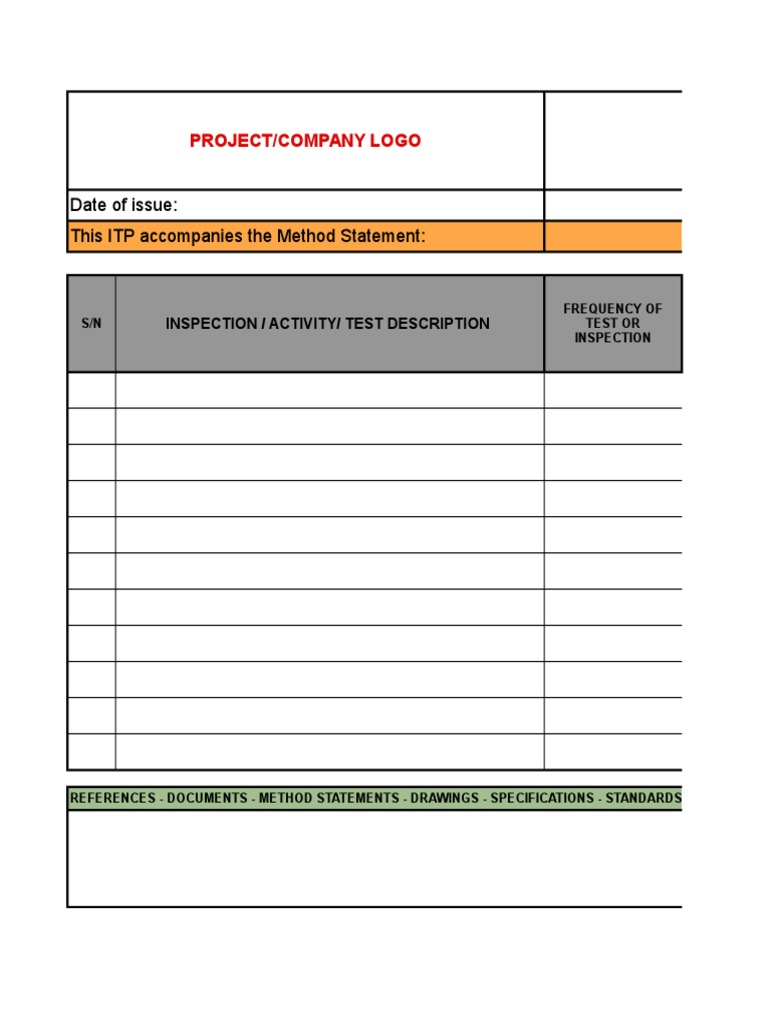 PROJECT/COMPANY LOGO

Date of issue:

This ITP accompanies the Method Statement:

| S/N | INSPECTION / ACTIVITY/ TEST DESCRIPTION | FREQUENCY OF TEST OR INSPECTION |
|---|---|---|
| | | |
| | | |
| | | |
| | | |
| | | |
| | | |
| | | |
| | | |
| | | |
| | | |
| | | |

REFERENCES - DOCUMENTS - METHOD STATEMENTS - DRAWINGS - SPECIFICATIONS - STANDARDS